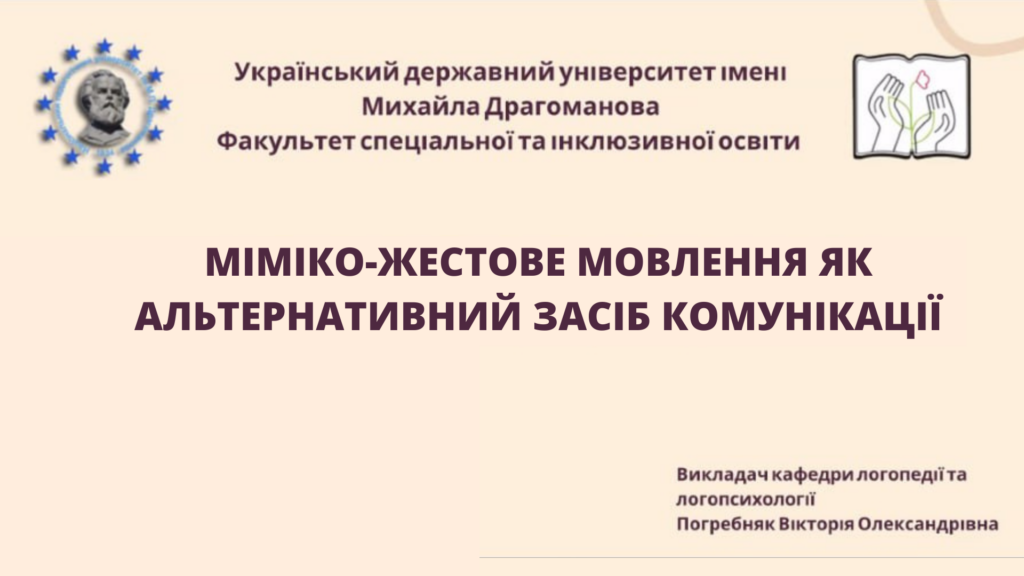 Український державний університет імені
Михайла Драгоманова
Факультет спеціальної та інклюзивної освіти

МІМІКО-ЖЕСТОВЕ МОВЛЕННЯ ЯК АЛЬТЕРНАТИВНИЙ ЗАСІБ КОМУНІКАЦІЇ

Викладач кафедри логопедії та логопсихології
Погребняк Вікторія Олександрівна